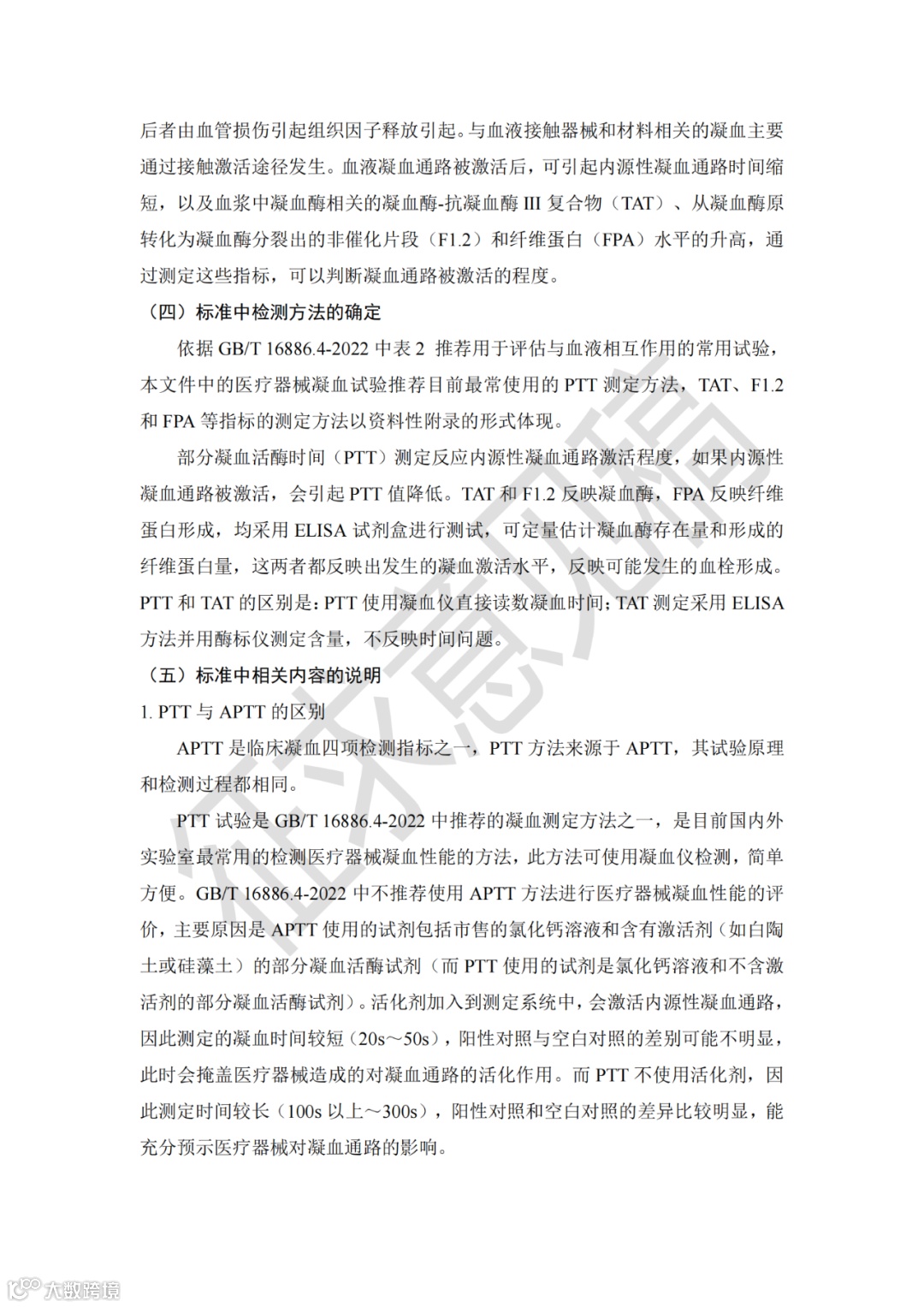 后者由血管损伤引起组织因子释放引起。与血液接触器械和材料相关的凝血主要通过接触激活途径发生。血液凝血通路被激活后，可引起内源性凝血通路时间缩短，以及血浆中凝血酶相关的凝血酶-抗凝血酶 III 复合物（TAT）、从凝血酶原转化为凝血酶分裂出的非催化片段（F1.2）和纤维蛋白（FPA）水平的升高，通过测定这些指标，可以判断凝血通路被激活的程度。

（四）标准中检测方法的确定

依据 GB/T 16886.4-2022 中表 2 推荐用于评估与血液相互作用的常用试验，本文件中的医疗器械凝血试验推荐目前最常使用的 PTT 测定方法，TAT、F1.2 和 FPA 等指标的测定方法以资料性附录的形式体现。

部分凝血活酶时间（PTT）测定反应内源性凝血通路激活程度，如果内源性凝血通路被激活，会引起 PTT 值降低。TAT 和 F1.2 反映凝血酶，FPA 反映纤维蛋白形成，均采用 ELISA 试剂盒进行测试，可定量估计凝血酶存在量和形成的纤维蛋白量，这两者都反映出发生的凝血激活水平，反映可能发生的血栓形成。PTT 和 TAT 的区别是：PTT 使用凝血仪直接读数凝血时间；TAT 测定采用 ELISA 方法并用酶标仪测定含量，不反映时间问题。

（五）标准中相关内容的说明

1. PTT 与 APTT 的区别

APTT 是临床凝血四项检测指标之一，PTT 方法来源于 APTT，其试验原理和检测过程都相同。

PTT 试验是 GB/T 16886.4-2022 中推荐的凝血测定方法之一，是目前国内外实验室最常用的检测医疗器械凝血性能的方法，此方法可使用凝血仪检测，简单方便。GB/T 16886.4-2022 中不推荐使用 APTT 方法进行医疗器械凝血性能的评价，主要原因是 APTT 使用的试剂包括市售的氯化钙溶液和含有激活剂（如白陶土或硅藻土）的部分凝血活酶试剂（而 PTT 使用的试剂是氯化钙溶液和不含激活剂的部分凝血活酶试剂）。活化剂加入到测定系统中，会激活内源性凝血通路，因此测定的凝血时间较短（20s～50s），阳性对照与空白对照的差别可能不明显，此时会掩盖医疗器械造成的对凝血通路的活化作用。而 PTT 不使用活化剂，因此测定时间较长（100s 以上～300s），阳性对照和空白对照的差异比较明显，能充分预示医疗器械对凝血通路的影响。

征求意见稿

大数跨境